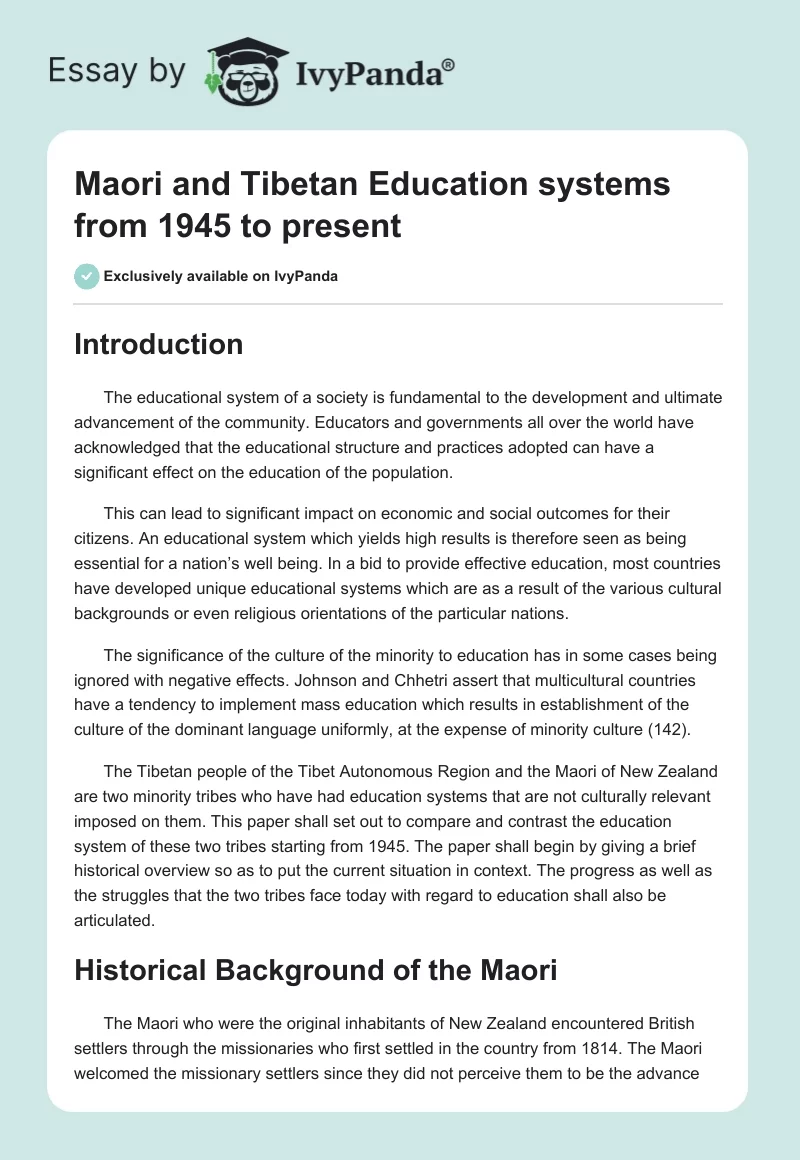 Essay by IvyPanda®

Maori and Tibetan Education systems from 1945 to present

Exclusively available on IvyPanda

Introduction

The educational system of a society is fundamental to the development and ultimate advancement of the community. Educators and governments all over the world have acknowledged that the educational structure and practices adopted can have a significant effect on the education of the population.

This can lead to significant impact on economic and social outcomes for their citizens. An educational system which yields high results is therefore seen as being essential for a nation's well being. In a bid to provide effective education, most countries have developed unique educational systems which are as a result of the various cultural backgrounds or even religious orientations of the particular nations.

The significance of the culture of the minority to education has in some cases being ignored with negative effects. Johnson and Chhetri assert that multicultural countries have a tendency to implement mass education which results in establishment of the culture of the dominant language uniformly, at the expense of minority culture (142).

The Tibetan people of the Tibet Autonomous Region and the Maori of New Zealand are two minority tribes who have had education systems that are not culturally relevant imposed on them. This paper shall set out to compare and contrast the education system of these two tribes starting from 1945. The paper shall begin by giving a brief historical overview so as to put the current situation in context. The progress as well as the struggles that the two tribes face today with regard to education shall also be articulated.

Historical Background of the Maori

The Maori who were the original inhabitants of New Zealand encountered British settlers through the missionaries who first settled in the country from 1814. The Maori welcomed the missionary settlers since they did not perceive them to be the advance